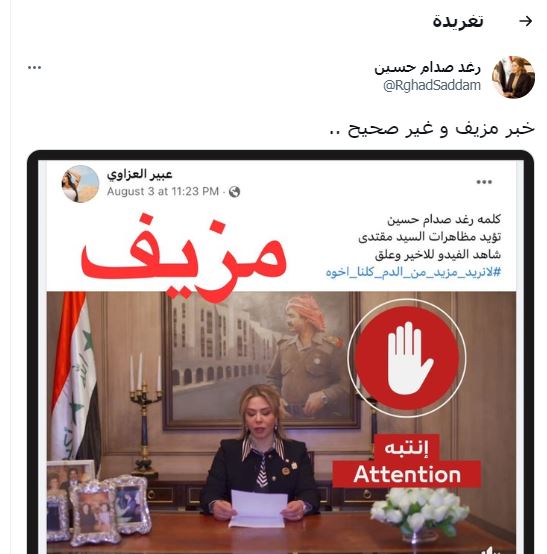 تغريدة

رغد صدام حسين
@RghadSaddam

خبر مزيف و غير صحيح ..

عبير العزاوي
August 3 at 11:23 PM ·

كلمه رغد صدام حسين
تؤيد مظاهرات السيد مقتدى
شاهد الفيدو للاخير وعلق
#لانريد_مزيد_من_الدم_كلنا_اخوه

مزيف

إنتبه
Attention